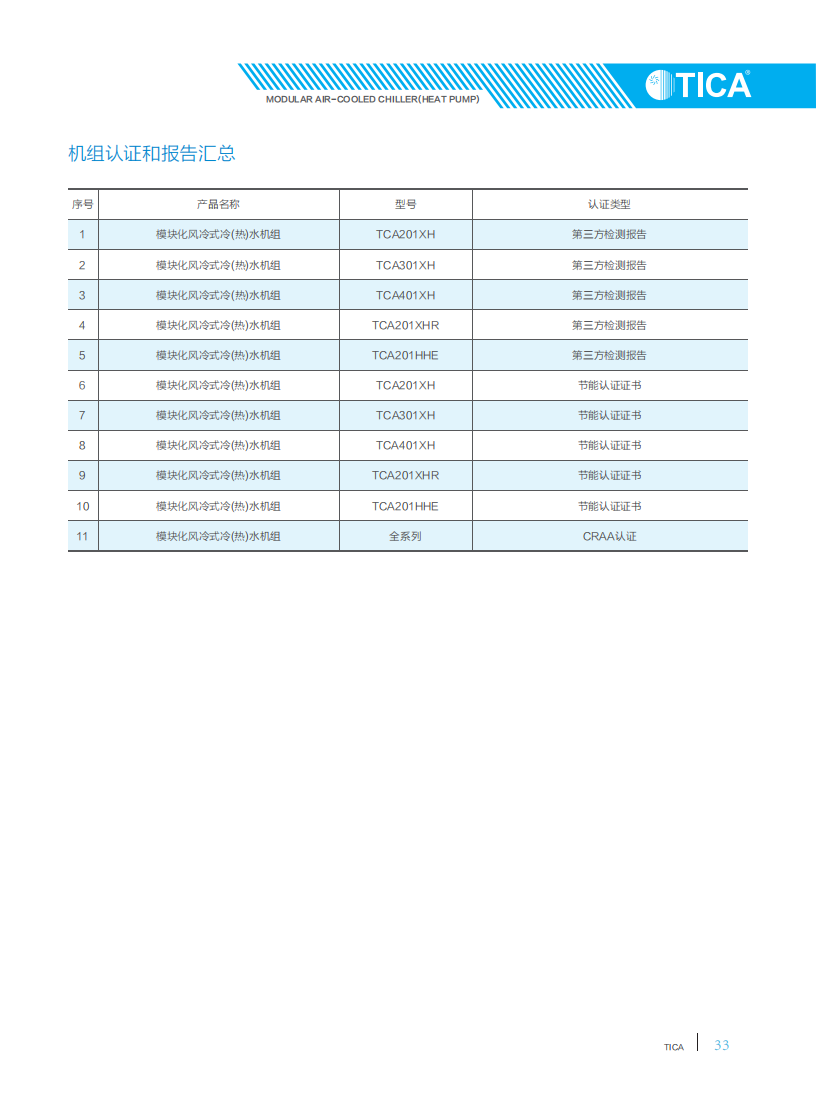 MODULAR AIR-COOLED CHILLER(HEAT PUMP)

TICA®

机组认证和报告汇总

| 序号 | 产品名称 | 型号 | 认证类型 |
|---|---|---|---|
| 1 | 模块化风冷式冷(热)水机组 | TCA201XH | 第三方检测报告 |
| 2 | 模块化风冷式冷(热)水机组 | TCA301XH | 第三方检测报告 |
| 3 | 模块化风冷式冷(热)水机组 | TCA401XH | 第三方检测报告 |
| 4 | 模块化风冷式冷(热)水机组 | TCA201XHR | 第三方检测报告 |
| 5 | 模块化风冷式冷(热)水机组 | TCA201HHE | 第三方检测报告 |
| 6 | 模块化风冷式冷(热)水机组 | TCA201XH | 节能认证证书 |
| 7 | 模块化风冷式冷(热)水机组 | TCA301XH | 节能认证证书 |
| 8 | 模块化风冷式冷(热)水机组 | TCA401XH | 节能认证证书 |
| 9 | 模块化风冷式冷(热)水机组 | TCA201XHR | 节能认证证书 |
| 10 | 模块化风冷式冷(热)水机组 | TCA201HHE | 节能认证证书 |
| 11 | 模块化风冷式冷(热)水机组 | 全系列 | CRAA认证 |

TICA 33